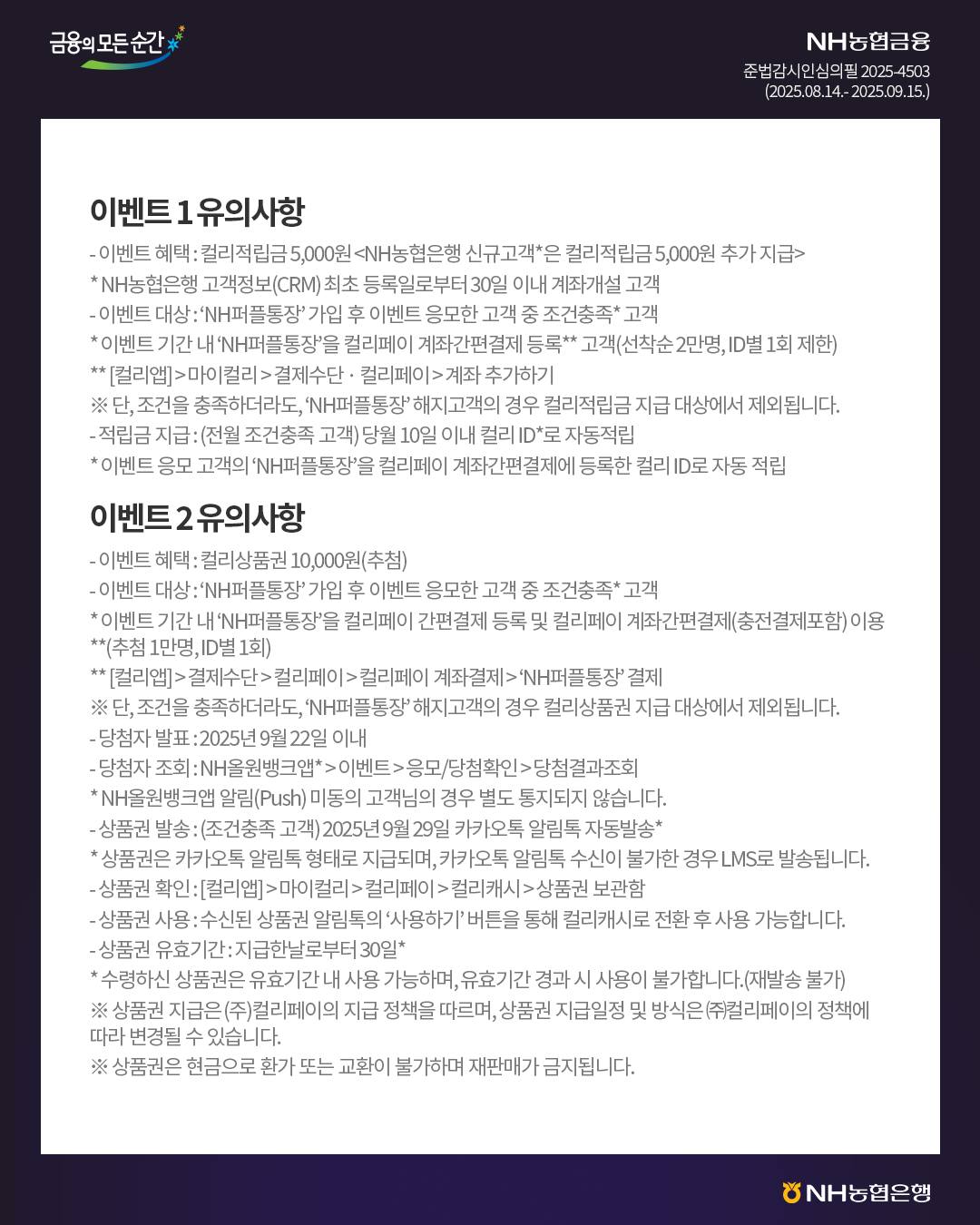 금융의 모든 순간

NH농협금융
준법감시인심의필 2025-4503
(2025.08.14.- 2025.09.15.)

이벤트 1 유의사항

- 이벤트 혜택 : 컬리적립금 5,000원 <NH농협은행 신규고객*은 컬리적립금 5,000원 추가 지급>
* NH농협은행 고객정보(CRM) 최초 등록일로부터 30일 이내 계좌개설 고객
- 이벤트 대상 : 'NH퍼플통장' 가입 후 이벤트 응모한 고객 중 조건충족* 고객
* 이벤트 기간 내 'NH퍼플통장'을 컬리페이 계좌간편결제 등록** 고객(선착순 2만명, ID별 1회 제한)
** [컬리앱] > 마이컬리 > 결제수단 · 컬리페이 > 계좌 추가하기
※ 단, 조건을 충족하더라도, 'NH퍼플통장' 해지고객의 경우 컬리적립금 지급 대상에서 제외됩니다.
- 적립금 지급 : (전월 조건충족 고객) 당월 10일 이내 컬리 ID*로 자동적립
* 이벤트 응모 고객의 'NH퍼플통장'을 컬리페이 계좌간편결제에 등록한 컬리 ID로 자동 적립

이벤트 2 유의사항

- 이벤트 혜택 : 컬리상품권 10,000원(추첨)
- 이벤트 대상 : 'NH퍼플통장' 가입 후 이벤트 응모한 고객 중 조건충족* 고객
* 이벤트 기간 내 'NH퍼플통장'을 컬리페이 간편결제 등록 및 컬리페이 계좌간편결제(충전결제포함) 이용 **(추첨 1만명, ID별 1회)
** [컬리앱] > 결제수단 > 컬리페이 > 컬리페이 계좌결제 > 'NH퍼플통장' 결제
※ 단, 조건을 충족하더라도, 'NH퍼플통장' 해지고객의 경우 컬리상품권 지급 대상에서 제외됩니다.
- 당첨자 발표 : 2025년 9월 22일 이내
- 당첨자 조회 : NH올원뱅크앱* > 이벤트 > 응모/당첨확인 > 당첨결과조회
* NH올원뱅크앱 알림(Push) 미동의 고객님의 경우 별도 통지되지 않습니다.
- 상품권 발송 : (조건충족 고객) 2025년 9월 29일 카카오톡 알림톡 자동발송*
* 상품권은 카카오톡 알림톡 형태로 지급되며, 카카오톡 알림톡 수신이 불가한 경우 LMS로 발송됩니다.
- 상품권 확인 : [컬리앱] > 마이컬리 > 컬리페이 > 컬리캐시 > 상품권 보관함
- 상품권 사용 : 수신된 상품권 알림톡의 '사용하기' 버튼을 통해 컬리캐시로 전환 후 사용 가능합니다.
- 상품권 유효기간 : 지급한날로부터 30일*
* 수령하신 상품권은 유효기간 내 사용 가능하며, 유효기간 경과 시 사용이 불가합니다.(재발송 불가)
※ 상품권 지급은 (주)컬리페이의 지급 정책을 따르며, 상품권 지급일정 및 방식은 ㈜컬리페이의 정책에 따라 변경될 수 있습니다.
※ 상품권은 현금으로 환가 또는 교환이 불가하며 재판매가 금지됩니다.

NH농협은행